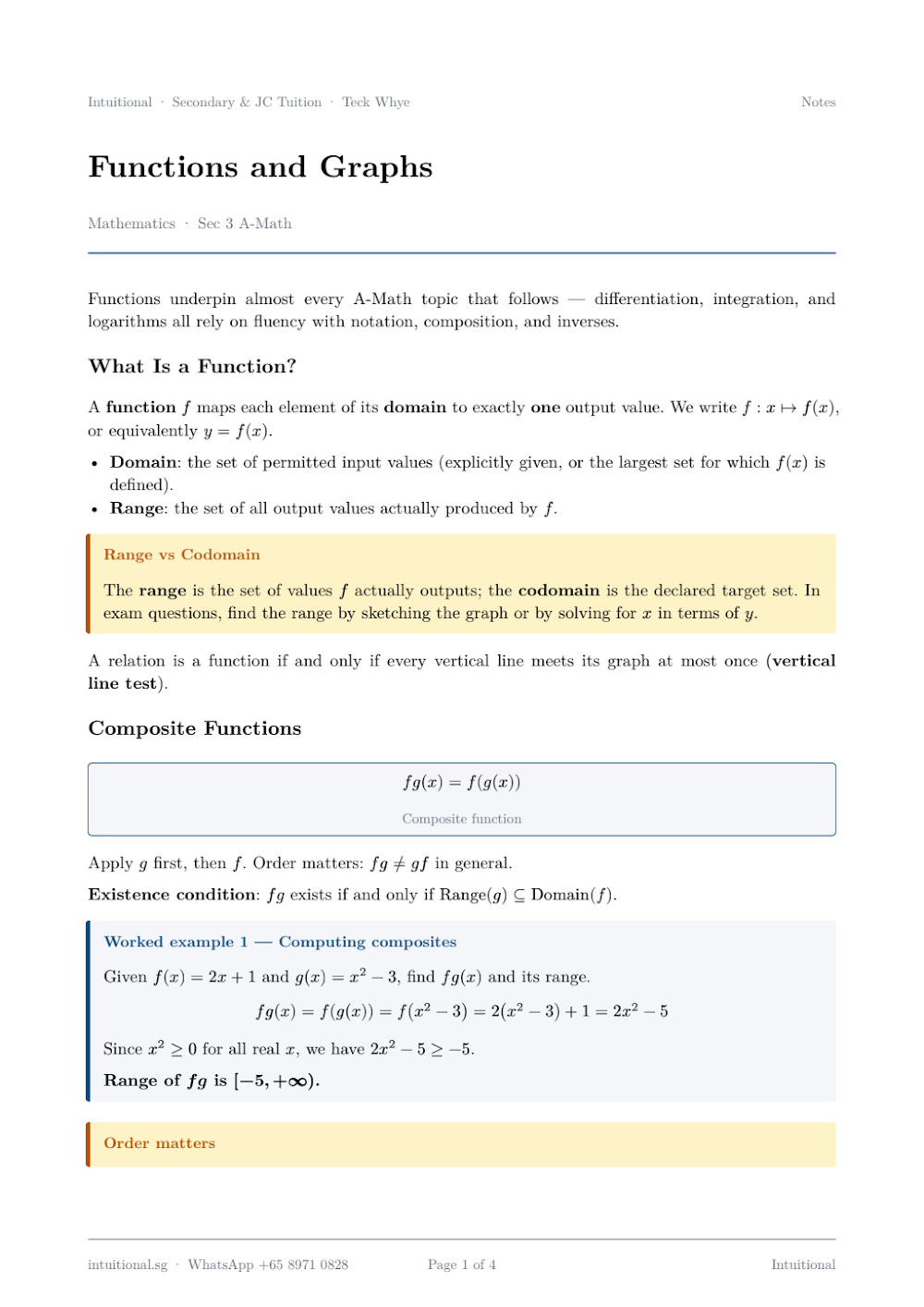 Intuitional · Secondary & JC Tuition · Teck Whye

Notes

Functions and Graphs

Mathematics · Sec 3 A-Math

Functions underpin almost every A-Math topic that follows — differentiation, integration, and logarithms all rely on fluency with notation, composition, and inverses.

What Is a Function?

A function $f$ maps each element of its domain to exactly one output value. We write $f : x \mapsto f(x)$, or equivalently $y = f(x)$.

• Domain: the set of permitted input values (explicitly given, or the largest set for which $f(x)$ is defined).
• Range: the set of all output values actually produced by $f$.

Range vs Codomain

The range is the set of values $f$ actually outputs; the codomain is the declared target set. In exam questions, find the range by sketching the graph or by solving for $x$ in terms of $y$.

A relation is a function if and only if every vertical line meets its graph at most once (vertical line test).

Composite Functions

$fg(x) = f(g(x))$

Composite function

Apply $g$ first, then $f$. Order matters: $fg \neq gf$ in general.

Existence condition: $fg$ exists if and only if $\text{Range}(g) \subseteq \text{Domain}(f)$.

Worked example 1 — Computing composites

Given $f(x) = 2x + 1$ and $g(x) = x^2 - 3$, find $fg(x)$ and its range.

$fg(x) = f(g(x)) = f(x^2 - 3) = 2(x^2 - 3) + 1 = 2x^2 - 5$

Since $x^2 \geq 0$ for all real $x$, we have $2x^2 - 5 \geq -5$.

Range of $fg$ is $[-5, +\infty)$.

Order matters

intuitional.sg · WhatsApp +65 8971 0828

Page 1 of 4

Intuitional